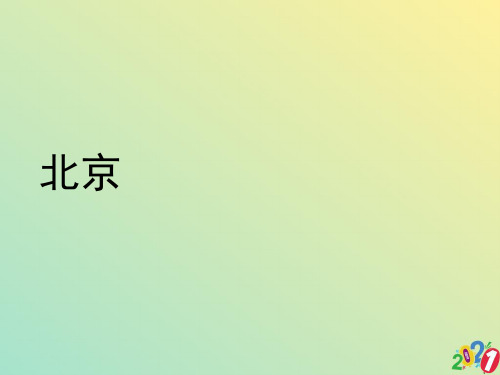 北京

2021